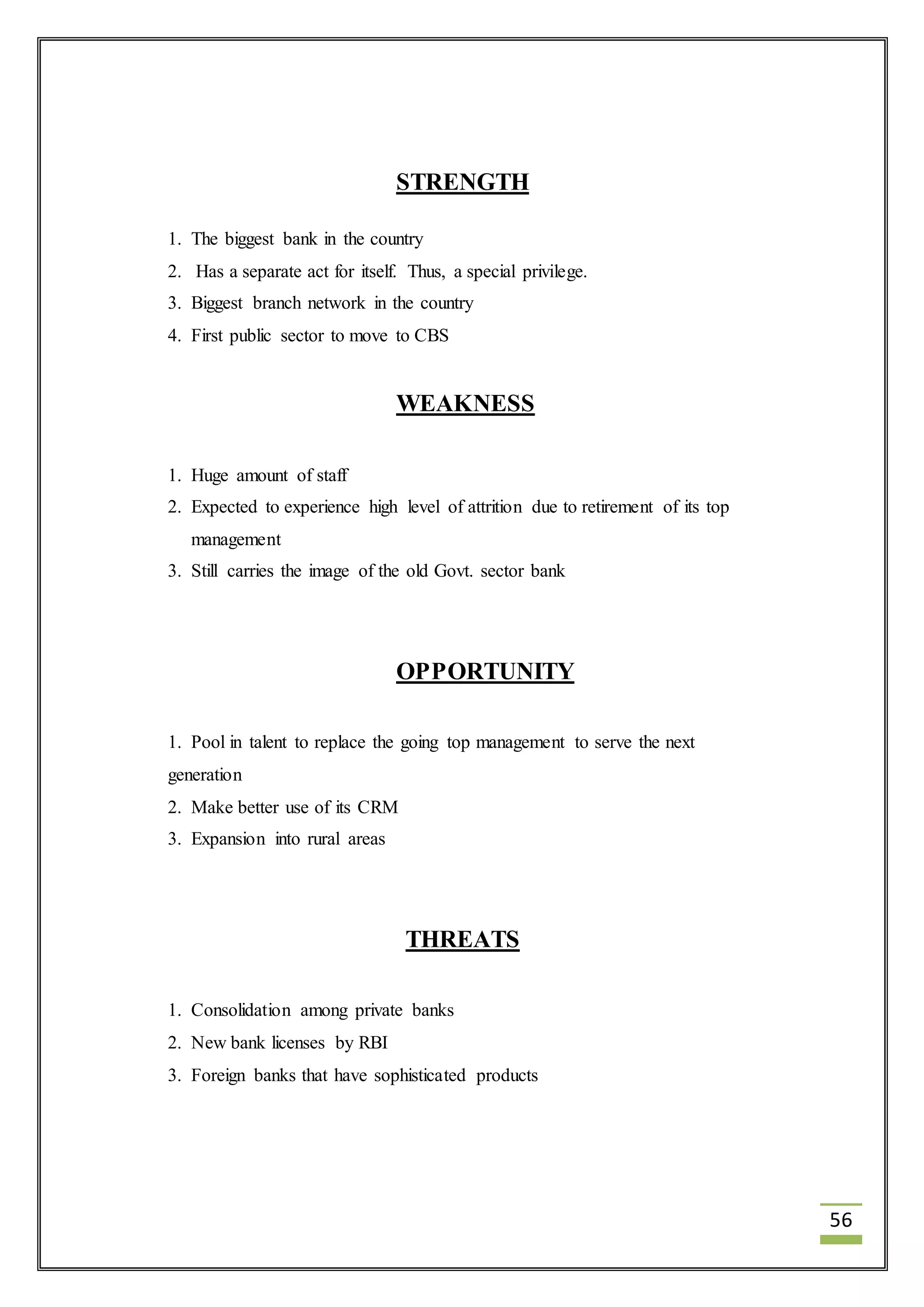 STRENGTH

1. The biggest bank in the country
2. Has a separate act for itself. Thus, a special privilege.
3. Biggest branch network in the country
4. First public sector to move to CBS

WEAKNESS

1. Huge amount of staff
2. Expected to experience high level of attrition due to retirement of its top management
3. Still carries the image of the old Govt. sector bank

OPPORTUNITY

1. Pool in talent to replace the going top management to serve the next generation
2. Make better use of its CRM
3. Expansion into rural areas

THREATS

1. Consolidation among private banks
2. New bank licenses by RBI
3. Foreign banks that have sophisticated products

56